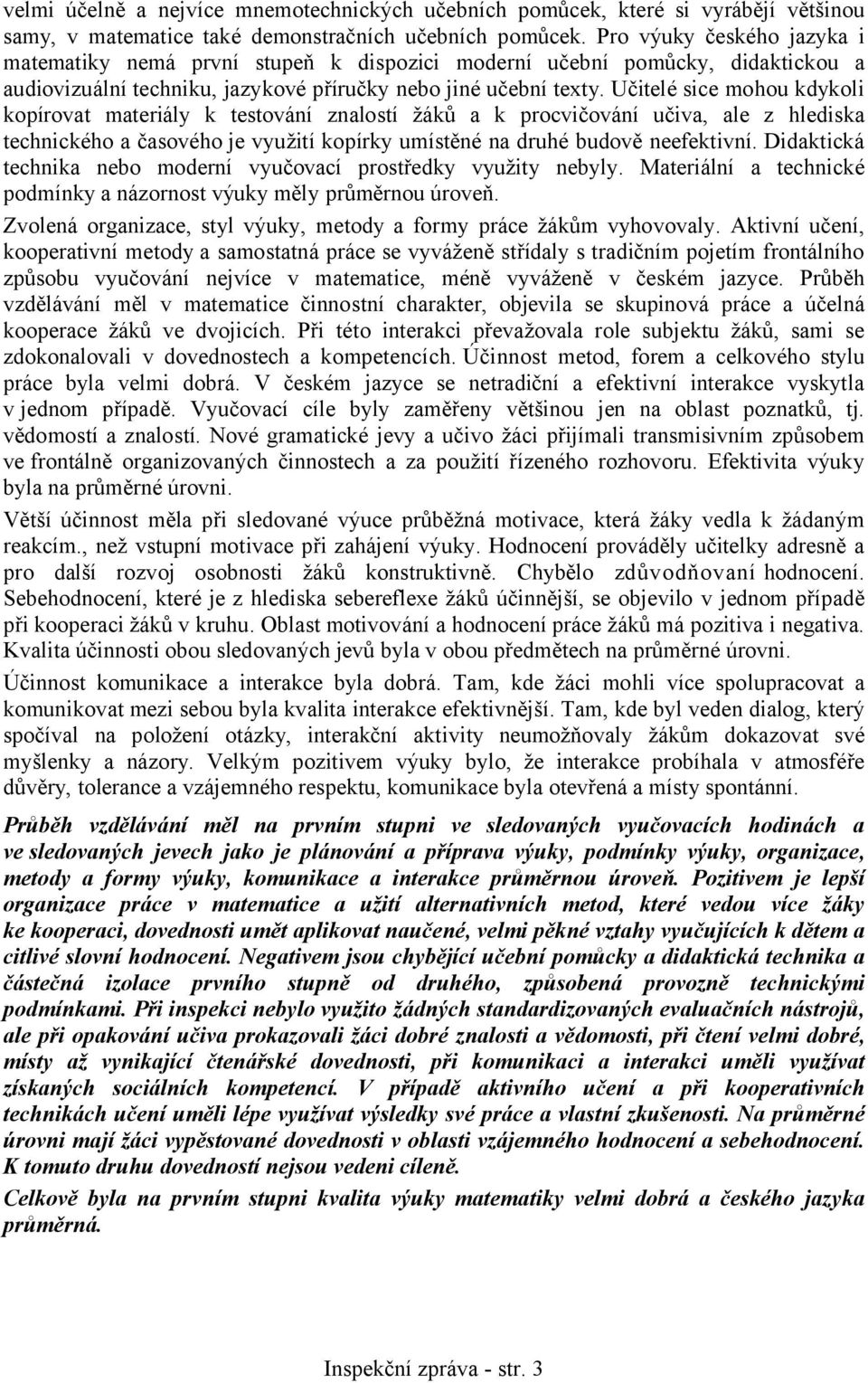 velmi účelně a nejvíce mnemotechnických učebních pomůcek, které si vyrábějí většinou samy, v matematice také demonstračních učebních pomůcek. Pro výuky českého jazyka i matematiky nemá první stupeň k dispozici moderní učební pomůcky, didaktickou a audiovizuální techniku, jazykové příručky nebo jiné učební texty. Učitelé sice mohou kdykoli kopírovat materiály k testování znalostí žáků a k procvičování učiva, ale z hlediska technického a časového je využití kopírky umístěné na druhé budově neefektivní. Didaktická technika nebo moderní vyučovací prostředky využity nebyly. Materiální a technické podmínky a názornost výuky měly průměrnou úroveň.

Zvolená organizace, styl výuky, metody a formy práce žákům vyhovovaly. Aktivní učení, kooperativní metody a samostatná práce se vyváženě střídaly s tradičním pojetím frontálního způsobu vyučování nejvíce v matematice, méně vyváženě v českém jazyce. Průběh vzdělávání měl v matematice činnostní charakter, objevila se skupinová práce a účelná kooperace žáků ve dvojicích. Při této interakci převažovala role subjektu žáků, sami se zdokonalovali v dovednostech a kompetencích. Účinnost metod, forem a celkového stylu práce byla velmi dobrá. V českém jazyce se netradiční a efektivní interakce vyskytla v jednom případě. Vyučovací cíle byly zaměřeny většinou jen na oblast poznatků, tj. vědomostí a znalostí. Nové gramatické jevy a učivo žáci přijímali transmisivním způsobem ve frontálně organizovaných činnostech a za použití řízeného rozhovoru. Efektivita výuky byla na průměrné úrovni.

Větší účinnost měla při sledované výuce průběžná motivace, která žáky vedla k žádaným reakcím., než vstupní motivace při zahájení výuky. Hodnocení prováděly učitelky adresně a pro další rozvoj osobnosti žáků konstruktivně. Chybělo zdůvodňovaní hodnocení. Sebehodnocení, které je z hlediska sebereflexe žáků účinnější, se objevilo v jednom případě při kooperaci žáků v kruhu. Oblast motivování a hodnocení práce žáků má pozitiva i negativa. Kvalita účinnosti obou sledovaných jevů byla v obou předmětech na průměrné úrovni.

Účinnost komunikace a interakce byla dobrá. Tam, kde žáci mohli více spolupracovat a komunikovat mezi sebou byla kvalita interakce efektivnější. Tam, kde byl veden dialog, který spočíval na položení otázky, interakční aktivity neumožňovaly žákům dokazovat své myšlenky a názory. Velkým pozitivem výuky bylo, že interakce probíhala v atmosféře důvěry, tolerance a vzájemného respektu, komunikace byla otevřená a místy spontánní.

Průběh vzdělávání měl na prvním stupni ve sledovaných vyučovacích hodinách a ve sledovaných jevech jako je plánování a příprava výuky, podmínky výuky, organizace, metody a formy výuky, komunikace a interakce průměrnou úroveň. Pozitivem je lepší organizace práce v matematice a užití alternativních metod, které vedou více žáky ke kooperaci, dovednosti umět aplikovat naučené, velmi pěkné vztahy vyučujících k dětem a citlivé slovní hodnocení. Negativem jsou chybějící učební pomůcky a didaktická technika a částečná izolace prvního stupně od druhého, způsobená provozně technickými podmínkami. Při inspekci nebylo využito žádných standardizovaných evaluačních nástrojů, ale při opakování učiva prokazovali žáci dobré znalosti a vědomosti, při čtení velmi dobré, místy až vynikající čtenářské dovednosti, při komunikaci a interakci uměli využívat získaných sociálních kompetencí. V případě aktivního učení a při kooperativních technikách učení uměli lépe využívat výsledky své práce a vlastní zkušenosti. Na průměrné úrovni mají žáci vypěstované dovednosti v oblasti vzájemného hodnocení a sebehodnocení. K tomuto druhu dovedností nejsou vedeni cíleně.

Celkově byla na prvním stupni kvalita výuky matematiky velmi dobrá a českého jazyka průměrná.

Inspekční zpráva - str. 3